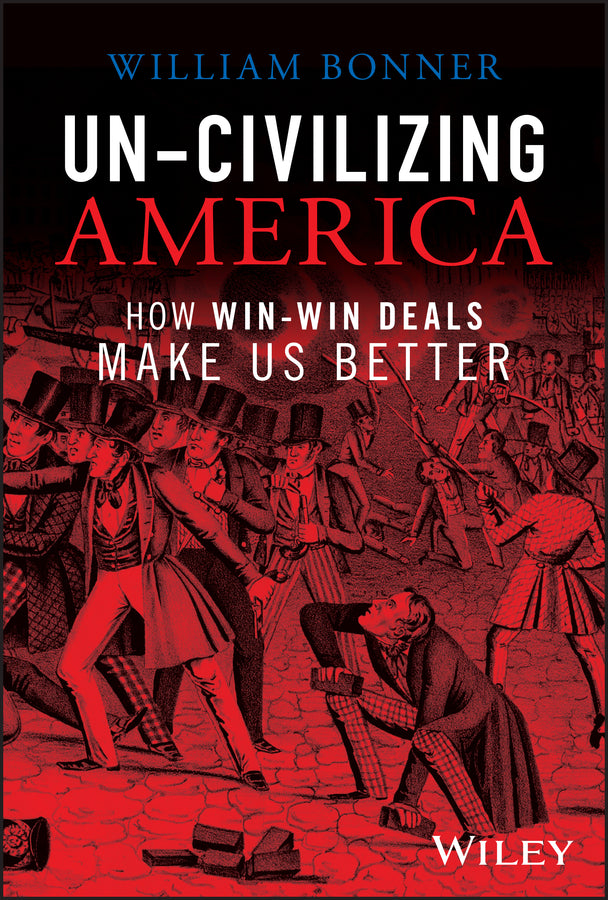 WILLIAM BONNER

UN-CIVILIZING AMERICA

HOW WIN-WIN DEALS MAKE US BETTER

WILEY